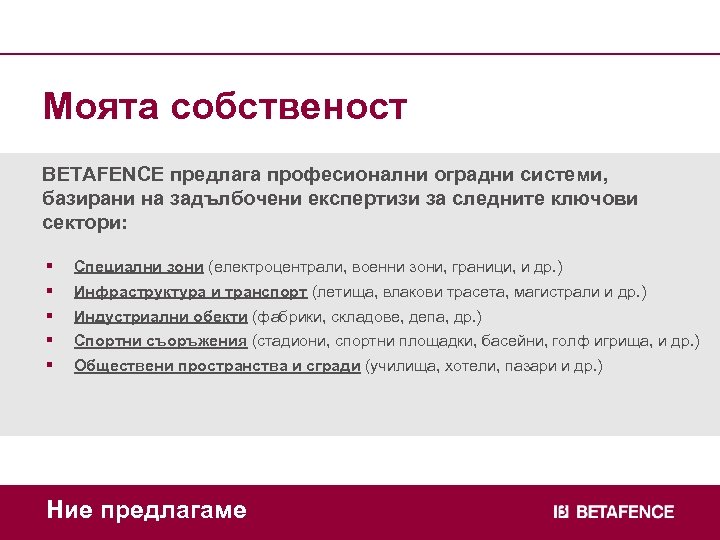 Моята собственост

BETAFENCE предлага професионални оградни системи, базирани на задълбочени експертизи за следните ключови сектори:

• Специални зони (електроцентрали, военни зони, граници, и др.)
• Инфраструктура и транспорт (летища, влакови трасета, магистрали и др.)
• Индустриални обекти (фабрики, складове, депа, др.)
• Спортни съоръжения (стадиони, спортни площадки, басейни, голф игрища, и др.)
• Обществени пространства и сгради (училища, хотели, пазари и др.)

Ние предлагаме

BETAFENCE